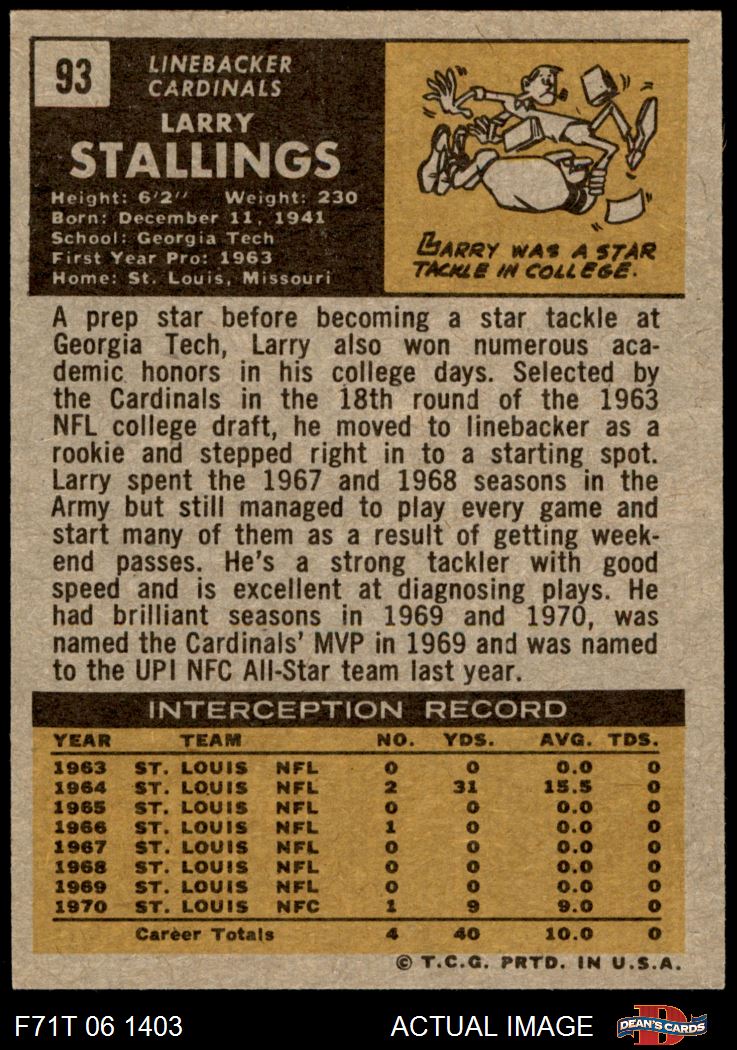 93

LINEBACKER
CARDINALS

LARRY
STALLINGS

Height: 6'2'' Weight: 230
Born: December 11, 1941
School: Georgia Tech
First Year Pro: 1963
Home: St. Louis, Missouri

LARRY WAS A STAR TACKLE IN COLLEGE.

A prep star before becoming a star tackle at Georgia Tech, Larry also won numerous academic honors in his college days. Selected by the Cardinals in the 18th round of the 1963 NFL college draft, he moved to linebacker as a rookie and stepped right in to a starting spot. Larry spent the 1967 and 1968 seasons in the Army but still managed to play every game and start many of them as a result of getting weekend passes. He's a strong tackler with good speed and is excellent at diagnosing plays. He had brilliant seasons in 1969 and 1970, was named the Cardinals' MVP in 1969 and was named to the UPI NFC All-Star team last year.

INTERCEPTION RECORD

| YEAR | TEAM | | NO. | YDS. | AVG. | TDS. |
|---|---|---|---|---|---|---|
| 1963 | ST. LOUIS | NFL | 0 | 0 | 0.0 | 0 |
| 1964 | ST. LOUIS | NFL | 2 | 31 | 15.5 | 0 |
| 1965 | ST. LOUIS | NFL | 0 | 0 | 0.0 | 0 |
| 1966 | ST. LOUIS | NFL | 1 | 0 | 0.0 | 0 |
| 1967 | ST. LOUIS | NFL | 0 | 0 | 0.0 | 0 |
| 1968 | ST. LOUIS | NFL | 0 | 0 | 0.0 | 0 |
| 1969 | ST. LOUIS | NFL | 0 | 0 | 0.0 | 0 |
| 1970 | ST. LOUIS | NFC | 1 | 9 | 9.0 | 0 |
| | Career Totals | | 4 | 40 | 10.0 | 0 |

© T.C.G. PRTD. IN U.S.A.

F71T 06 1403

ACTUAL IMAGE

DEAN'S CARDS